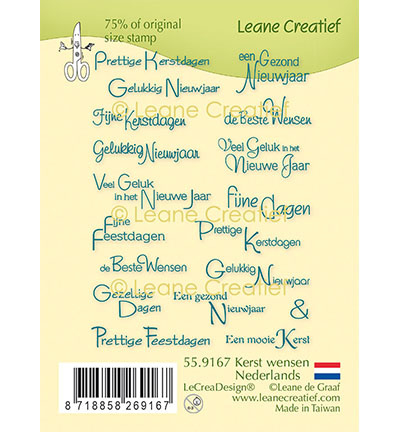 75% of original size stamp

Leane Creatief

Prettige Kerstdagen

een Gezond Nieuwjaar

Gelukkig Nieuwjaar

© Leane Creatief

Fijne Kerstdagen

de Beste Wensen

Gelukkig Nieuwjaar

Veel Geluk in het Nieuwe Jaar

Veel Geluk in het Nieuwe Jaar

Fijne Dagen

© Leane Creatief

Fijne Feestdagen

Prettige Kerstdagen

de Beste Wensen

Gelukkig Nieuwjaar

© Leane Creatief

Gezellige Dagen

Een gezond Nieuwjaar

&

Prettige Feestdagen

Een mooie Kerst

55.9167 Kerst wensen Nederlands

LeCreaDesign® ©Leane de Graaf

www.leanecreatief.com

Made in Taiwan

8 718858 269167